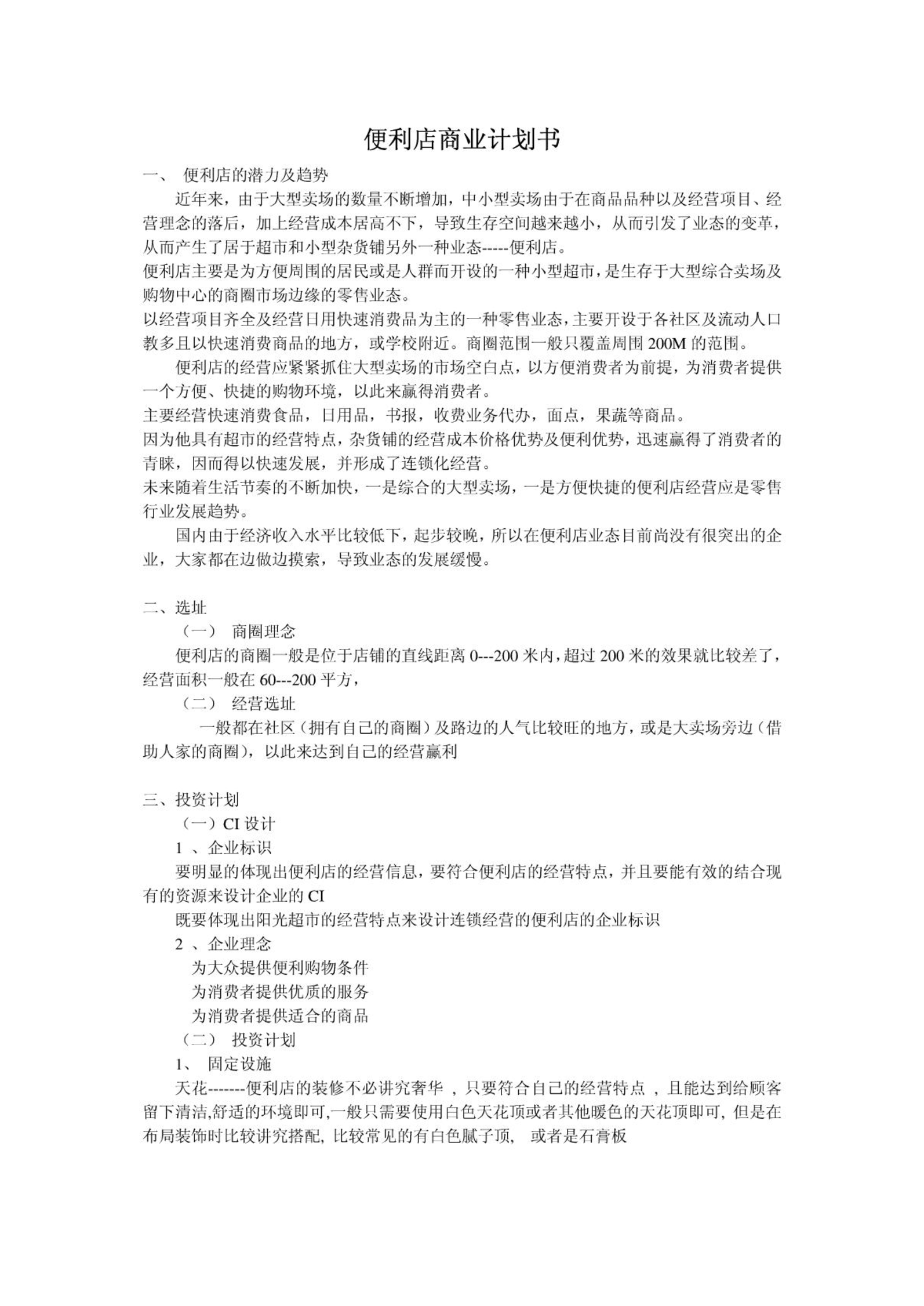 便利店商业计划书

一、 便利店的潜力及趋势

近年来，由于大型卖场的数量不断增加，中小型卖场由于在商品品种以及经营项目、经营理念的落后，加上经营成本居高不下，导致生存空间越来越小，从而引发了业态的变革，从而产生了居于超市和小型杂货铺另外一种业态-----便利店。

便利店主要是为方便周围的居民或是人群而开设的一种小型超市，是生存于大型综合卖场及购物中心的商圈市场边缘的零售业态。

以经营项目齐全及经营日用快速消费品为主的一种零售业态，主要开设于各社区及流动人口教多且以快速消费商品的地方，或学校附近。商圈范围一般只覆盖周围 200M 的范围。

便利店的经营应紧紧抓住大型卖场的市场空白点，以方便消费者为前提，为消费者提供一个方便、快捷的购物环境，以此来赢得消费者。

主要经营快速消费食品，日用品，书报，收费业务代办，面点，果蔬等商品。

因为他具有超市的经营特点，杂货铺的经营成本价格优势及便利优势，迅速赢得了消费者的青睐，因而得以快速发展，并形成了连锁化经营。

未来随着生活节奏的不断加快，一是综合的大型卖场，一是方便快捷的便利店经营应是零售行业发展趋势。

国内由于经济收入水平比较低下，起步较晚，所以在便利店业态目前尚没有很突出的企业，大家都在边做边摸索，导致业态的发展缓慢。

二、选址

（一） 商圈理念

便利店的商圈一般是位于店铺的直线距离 0---200 米内，超过 200 米的效果就比较差了，经营面积一般在 60---200 平方，

（二） 经营选址

一般都在社区（拥有自己的商圈）及路边的人气比较旺的地方，或是大卖场旁边（借助人家的商圈），以此来达到自己的经营赢利

三、投资计划

（一）CI 设计

1 、企业标识

要明显的体现出便利店的经营信息，要符合便利店的经营特点，并且要能有效的结合现有的资源来设计企业的 CI

既要体现出阳光超市的经营特点来设计连锁经营的便利店的企业标识

2 、企业理念

为大众提供便利购物条件

为消费者提供优质的服务

为消费者提供适合的商品

（二） 投资计划

1、 固定设施

天花-------便利店的装修不必讲究奢华 ，只要符合自己的经营特点 ，且能达到给顾客留下清洁,舒适的环境即可,一般只需要使用白色天花顶或者其他暖色的天花顶即可, 但是在布局装饰时比较讲究搭配, 比较常见的有白色腻子顶， 或者是石膏板